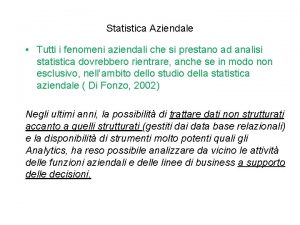 Statistica Aziendale

• Tutti i fenomeni aziendali che si prestano ad analisi statistica dovrebbero rientrare, anche se in modo non esclusivo, nell'ambito dello studio della statistica aziendale ( Di Fonzo, 2002)

Negli ultimi anni, la possibilità di trattare dati non strutturati accanto a quelli strutturati (gestiti dai data base relazionali) e la disponibilità di strumenti molto potenti quali gli Analytics, ha reso possibile analizzare da vicino le attività delle funzioni aziendali e delle linee di business a supporto delle decisioni.